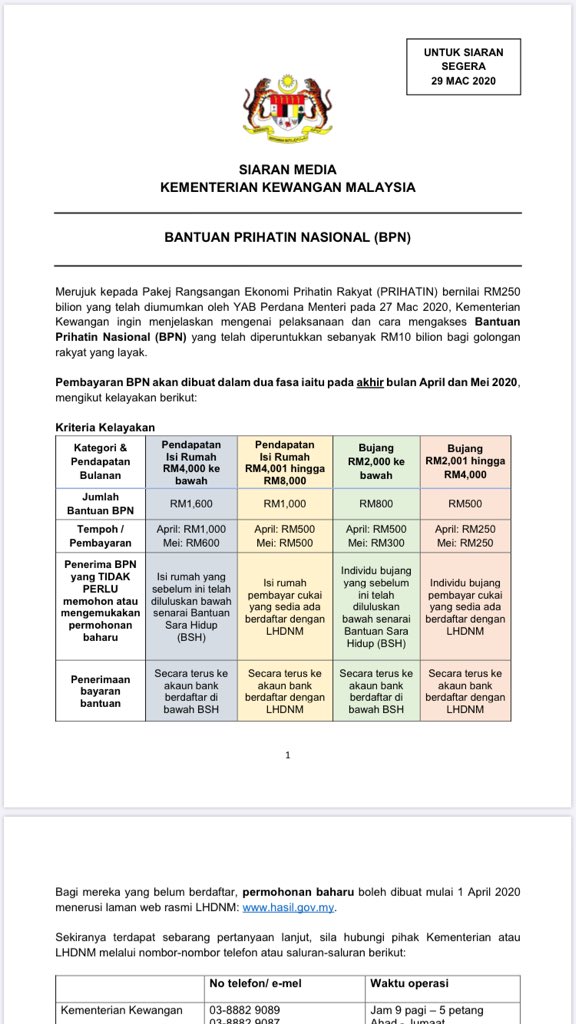 UNTUK SIARAN SEGERA
29 MAC 2020

SIARAN MEDIA
KEMENTERIAN KEWANGAN MALAYSIA

BANTUAN PRIHATIN NASIONAL (BPN)

Merujuk kepada Pakej Rangsangan Ekonomi Prihatin Rakyat (PRIHATIN) bernilai RM250 bilion yang telah diumumkan oleh YAB Perdana Menteri pada 27 Mac 2020, Kementerian Kewangan ingin menjelaskan mengenai pelaksanaan dan cara mengakses Bantuan Prihatin Nasional (BPN) yang telah diperuntukkan sebanyak RM10 bilion bagi golongan rakyat yang layak.

Pembayaran BPN akan dibuat dalam dua fasa iaitu pada akhir bulan April dan Mei 2020, mengikut kelayakan berikut:

Kriteria Kelayakan

| Kategori & Pendapatan Bulanan | Pendapatan Isi Rumah RM4,000 ke bawah | Pendapatan Isi Rumah RM4,001 hingga RM8,000 | Bujang RM2,000 ke bawah | Bujang RM2,001 hingga RM4,000 |
|---|---|---|---|---|
| Jumlah Bantuan BPN | RM1,600 | RM1,000 | RM800 | RM500 |
| Tempoh / Pembayaran | April: RM1,000 Mei: RM600 | April: RM500 Mei: RM500 | April: RM500 Mei: RM300 | April: RM250 Mei: RM250 |
| Penerima BPN yang TIDAK PERLU memohon atau mengemukakan permohonan baharu | Isi rumah yang sebelum ini telah diluluskan bawah senarai Bantuan Sara Hidup (BSH) | Isi rumah pembayar cukai yang sedia ada berdaftar dengan LHDNM | Individu bujang yang sebelum ini telah diluluskan bawah senarai Bantuan Sara Hidup (BSH) | Individu bujang pembayar cukai yang sedia ada berdaftar dengan LHDNM |
| Penerimaan bayaran bantuan | Secara terus ke akaun bank berdaftar di bawah BSH | Secara terus ke akaun bank berdaftar dengan LHDNM | Secara terus ke akaun bank berdaftar di bawah BSH | Secara terus ke akaun bank berdaftar dengan LHDNM |

1

Bagi mereka yang belum berdaftar, permohonan baharu boleh dibuat mulai 1 April 2020 menerusi laman web rasmi LHDNM: www.hasil.gov.my.

Sekiranya terdapat sebarang pertanyaan lanjut, sila hubungi pihak Kementerian atau LHDNM melalui nombor-nombor telefon atau saluran-saluran berikut:

| | No telefon/ e-mel | Waktu operasi |
|---|---|---|
| Kementerian Kewangan | 03-8882 9089 03-8882 9087 | Jam 9 pagi – 5 petang Ahad - Jumaat |